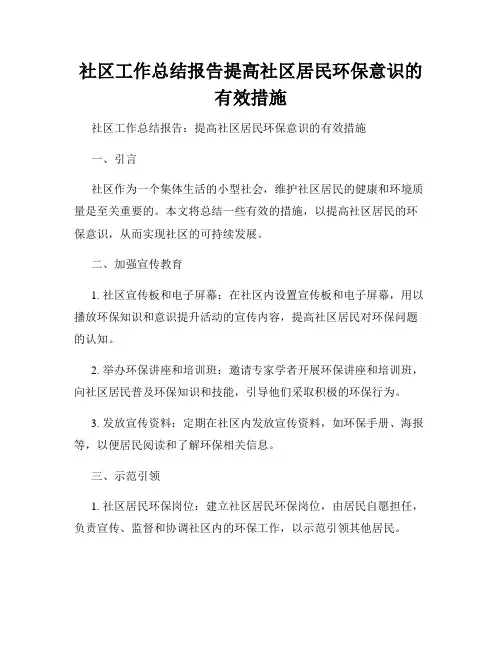 社区工作总结报告提高社区居民环保意识的有效措施

社区工作总结报告：提高社区居民环保意识的有效措施

一、引言

社区作为一个集体生活的小型社会，维护社区居民的健康和环境质量是至关重要的。本文将总结一些有效的措施，以提高社区居民的环保意识，从而实现社区的可持续发展。

二、加强宣传教育

1. 社区宣传板和电子屏幕：在社区内设置宣传板和电子屏幕，用以播放环保知识和意识提升活动的宣传内容，提高社区居民对环保问题的认知。

2. 举办环保讲座和培训班：邀请专家学者开展环保讲座和培训班，向社区居民普及环保知识和技能，引导他们采取积极的环保行为。

3. 发放宣传资料：定期在社区内发放宣传资料，如环保手册、海报等，以便居民阅读和了解环保相关信息。

三、示范引领

1. 社区居民环保岗位：建立社区居民环保岗位，由居民自愿担任，负责宣传、监督和协调社区内的环保工作，以示范引领其他居民。